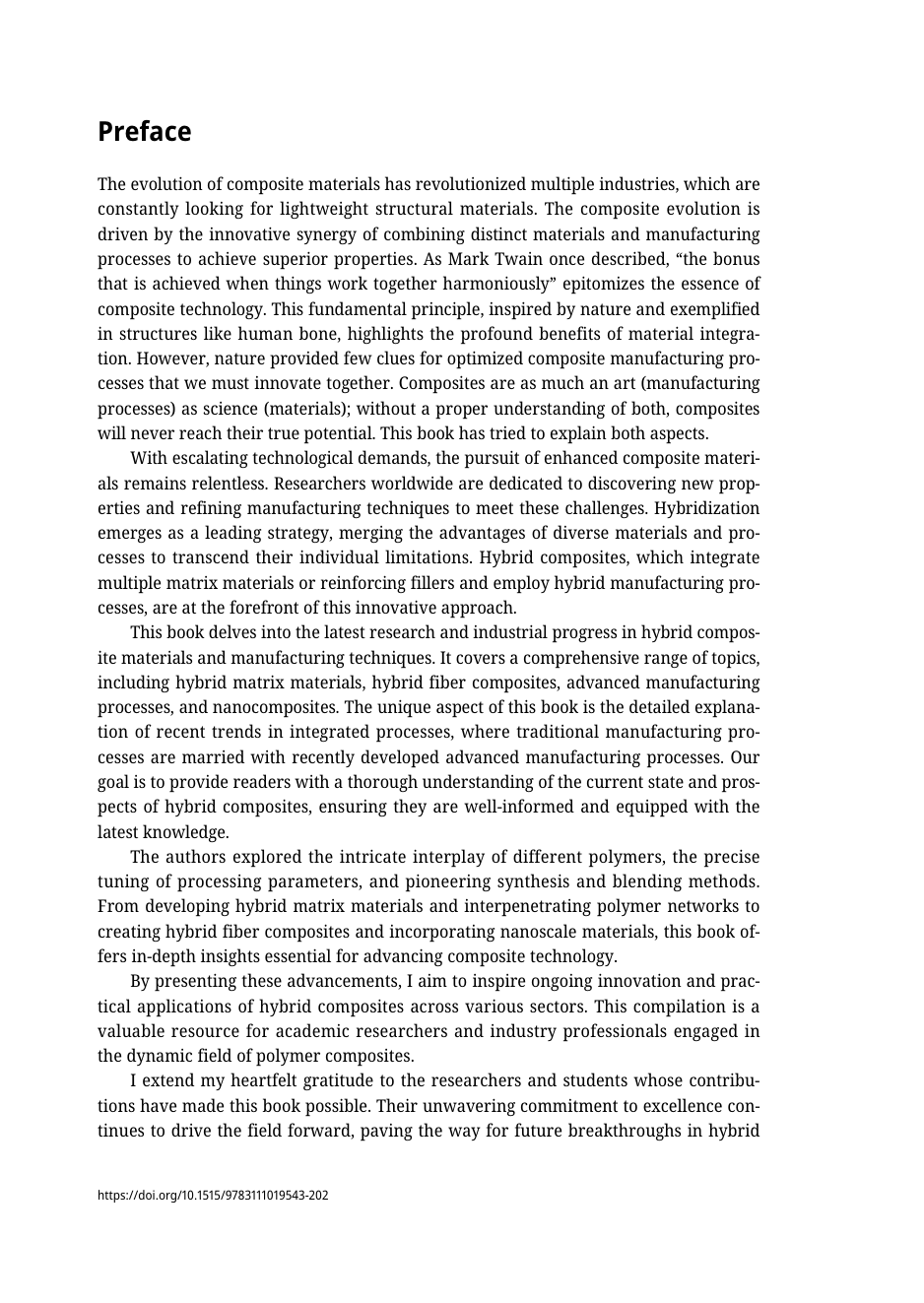 Preface

The evolution of composite materials has revolutionized multiple industries, which are constantly looking for lightweight structural materials. The composite evolution is driven by the innovative synergy of combining distinct materials and manufacturing processes to achieve superior properties. As Mark Twain once described, “the bonus that is achieved when things work together harmoniously” epitomizes the essence of composite technology. This fundamental principle, inspired by nature and exemplified in structures like human bone, highlights the profound benefits of material integration. However, nature provided few clues for optimized composite manufacturing processes that we must innovate together. Composites are as much an art (manufacturing processes) as science (materials); without a proper understanding of both, composites will never reach their true potential. This book has tried to explain both aspects.

With escalating technological demands, the pursuit of enhanced composite materials remains relentless. Researchers worldwide are dedicated to discovering new properties and refining manufacturing techniques to meet these challenges. Hybridization emerges as a leading strategy, merging the advantages of diverse materials and processes to transcend their individual limitations. Hybrid composites, which integrate multiple matrix materials or reinforcing fillers and employ hybrid manufacturing processes, are at the forefront of this innovative approach.

This book delves into the latest research and industrial progress in hybrid composite materials and manufacturing techniques. It covers a comprehensive range of topics, including hybrid matrix materials, hybrid fiber composites, advanced manufacturing processes, and nanocomposites. The unique aspect of this book is the detailed explanation of recent trends in integrated processes, where traditional manufacturing processes are married with recently developed advanced manufacturing processes. Our goal is to provide readers with a thorough understanding of the current state and prospects of hybrid composites, ensuring they are well-informed and equipped with the latest knowledge.

The authors explored the intricate interplay of different polymers, the precise tuning of processing parameters, and pioneering synthesis and blending methods. From developing hybrid matrix materials and interpenetrating polymer networks to creating hybrid fiber composites and incorporating nanoscale materials, this book offers in-depth insights essential for advancing composite technology.

By presenting these advancements, I aim to inspire ongoing innovation and practical applications of hybrid composites across various sectors. This compilation is a valuable resource for academic researchers and industry professionals engaged in the dynamic field of polymer composites.

I extend my heartfelt gratitude to the researchers and students whose contributions have made this book possible. Their unwavering commitment to excellence continues to drive the field forward, paving the way for future breakthroughs in hybrid

https://doi.org/10.1515/9783111019543-202